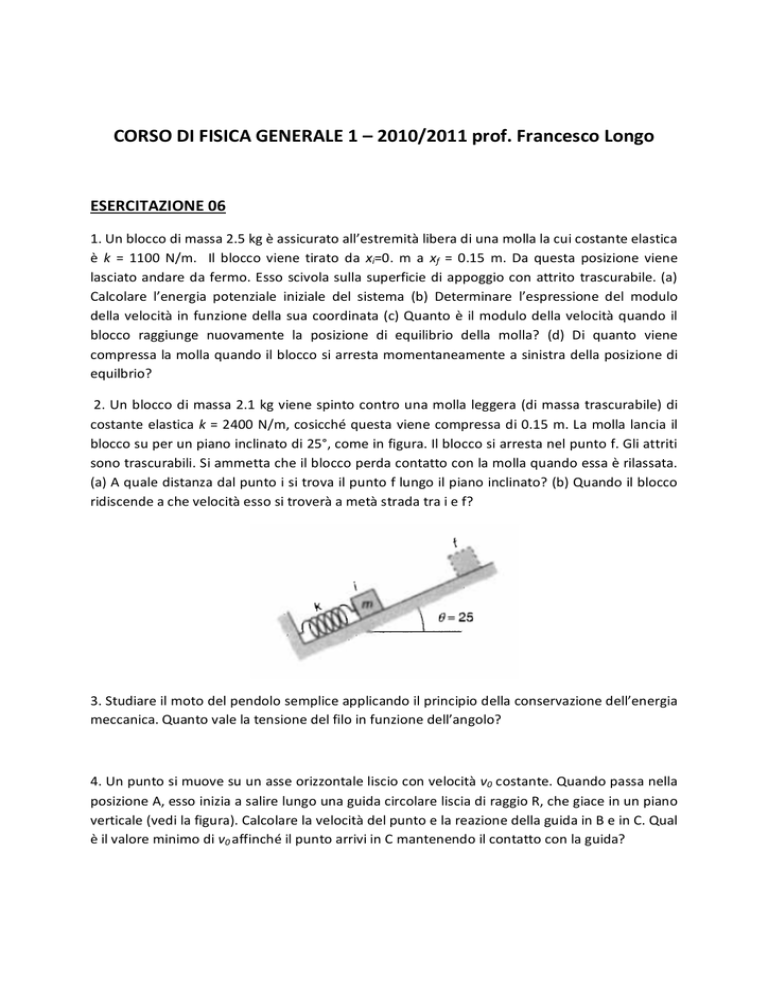 CORSO DI FISICA GENERALE 1 – 2010/2011 prof. Francesco Longo

ESERCITAZIONE 06

1. Un blocco di massa 2.5 kg è assicurato all'estremità libera di una molla la cui costante elastica è $k$ = 1100 N/m. Il blocco viene tirato da $x_i$=0. m a $x_f$ = 0.15 m. Da questa posizione viene lasciato andare da fermo. Esso scivola sulla superficie di appoggio con attrito trascurabile. (a) Calcolare l'energia potenziale iniziale del sistema (b) Determinare l'espressione del modulo della velocità in funzione della sua coordinata (c) Quanto è il modulo della velocità quando il blocco raggiunge nuovamente la posizione di equilibrio della molla? (d) Di quanto viene compressa la molla quando il blocco si arresta momentaneamente a sinistra della posizione di equilbrio?

2. Un blocco di massa 2.1 kg viene spinto contro una molla leggera (di massa trascurabile) di costante elastica $k$ = 2400 N/m, cosicché questa viene compressa di 0.15 m. La molla lancia il blocco su per un piano inclinato di 25°, come in figura. Il blocco si arresta nel punto f. Gli attriti sono trascurabili. Si ammetta che il blocco perda contatto con la molla quando essa è rilassata. (a) A quale distanza dal punto i si trova il punto f lungo il piano inclinato? (b) Quando il blocco ridiscende a che velocità esso si troverà a metà strada tra i e f?

f
i
k
m
$\theta = 25$

3. Studiare il moto del pendolo semplice applicando il principio della conservazione dell'energia meccanica. Quanto vale la tensione del filo in funzione dell'angolo?

4. Un punto si muove su un asse orizzontale liscio con velocità $v_0$ costante. Quando passa nella posizione A, esso inizia a salire lungo una guida circolare liscia di raggio R, che giace in un piano verticale (vedi la figura). Calcolare la velocità del punto e la reazione della guida in B e in C. Qual è il valore minimo di $v_0$ affinché il punto arrivi in C mantenendo il contatto con la guida?